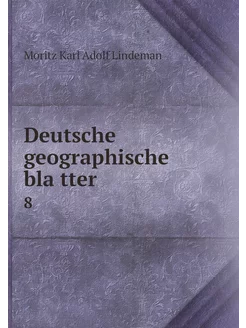 Moritz Karl Adolf Lindeman

Deutsche geographische bla tter

8